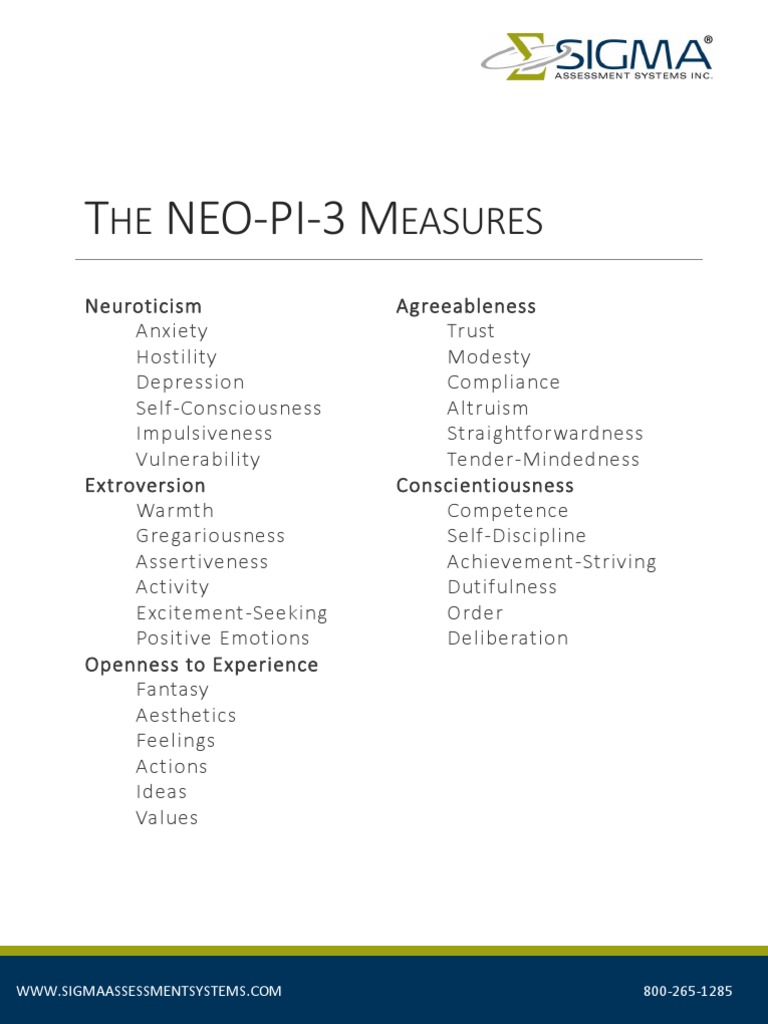 SIGMA®
ASSESSMENT SYSTEMS INC.

THE NEO-PI-3 MEASURES

Neuroticism
Anxiety
Hostility
Depression
Self-Consciousness
Impulsiveness
Vulnerability
Extroversion
Warmth
Gregariousness
Assertiveness
Activity
Excitement-Seeking
Positive Emotions
Openness to Experience
Fantasy
Aesthetics
Feelings
Actions
Ideas
Values

Agreeableness
Trust
Modesty
Compliance
Altruism
Straightforwardness
Tender-Mindedness
Conscientiousness
Competence
Self-Discipline
Achievement-Striving
Dutifulness
Order
Deliberation

WWW.SIGMAASSESSMENTSYSTEMS.COM
800-265-1285